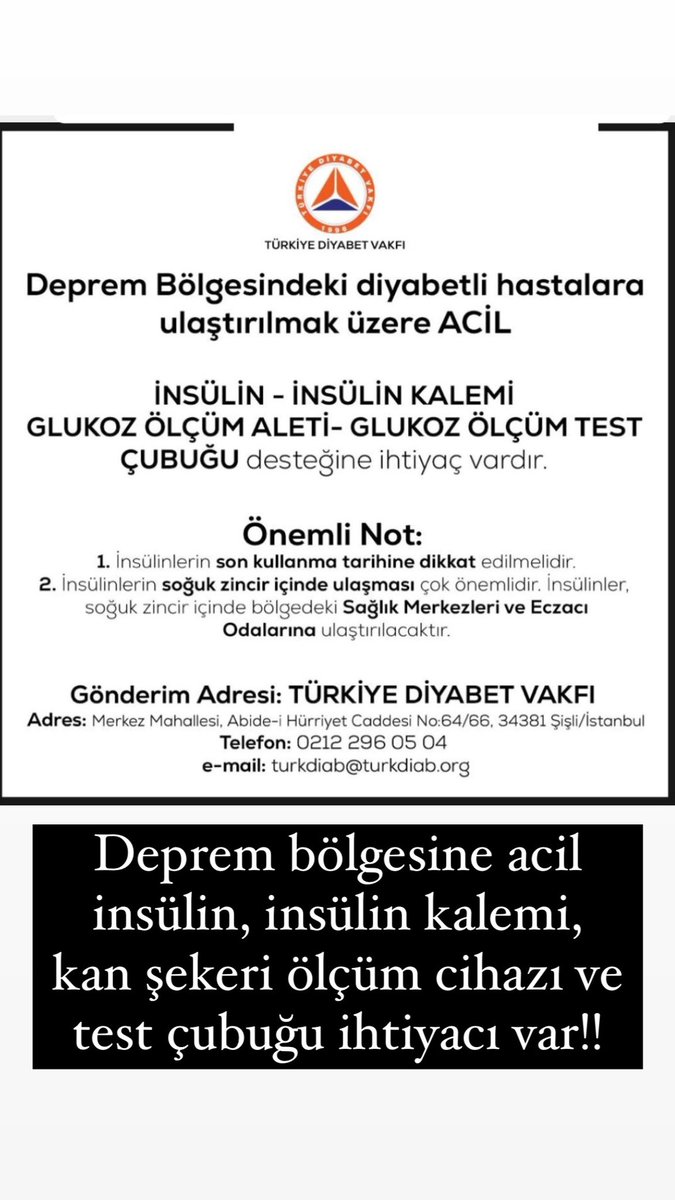 TÜRKİYE DİYABET VAKFI
1996

TÜRKİYE DİYABET VAKFI

Deprem Bölgesindeki diyabetli hastalara ulaştırılmak üzere ACİL

İNSÜLİN - İNSÜLİN KALEMİ
GLUKOZ ÖLÇÜM ALETİ- GLUKOZ ÖLÇÜM TEST ÇUBUĞU desteğine ihtiyaç vardır.

Önemli Not:
1. İnsülinlerin son kullanma tarihine dikkat edilmelidir.
2. İnsülinlerin soğuk zincir içinde ulaşması çok önemlidir. İnsülinler, soğuk zincir içinde bölgedeki Sağlık Merkezleri ve Eczacı Odalarına ulaştırılacaktır.

Gönderim Adresi: TÜRKİYE DİYABET VAKFI
Adres: Merkez Mahallesi, Abide-i Hürriyet Caddesi No:64/66, 34381 Şişli/İstanbul
Telefon: 0212 296 05 04
e-mail: turkdiab@turkdiab.org

Deprem bölgesine acil insülin, insülin kalemi, kan şekeri ölçüm cihazı ve test çubuğu ihtiyacı var!!